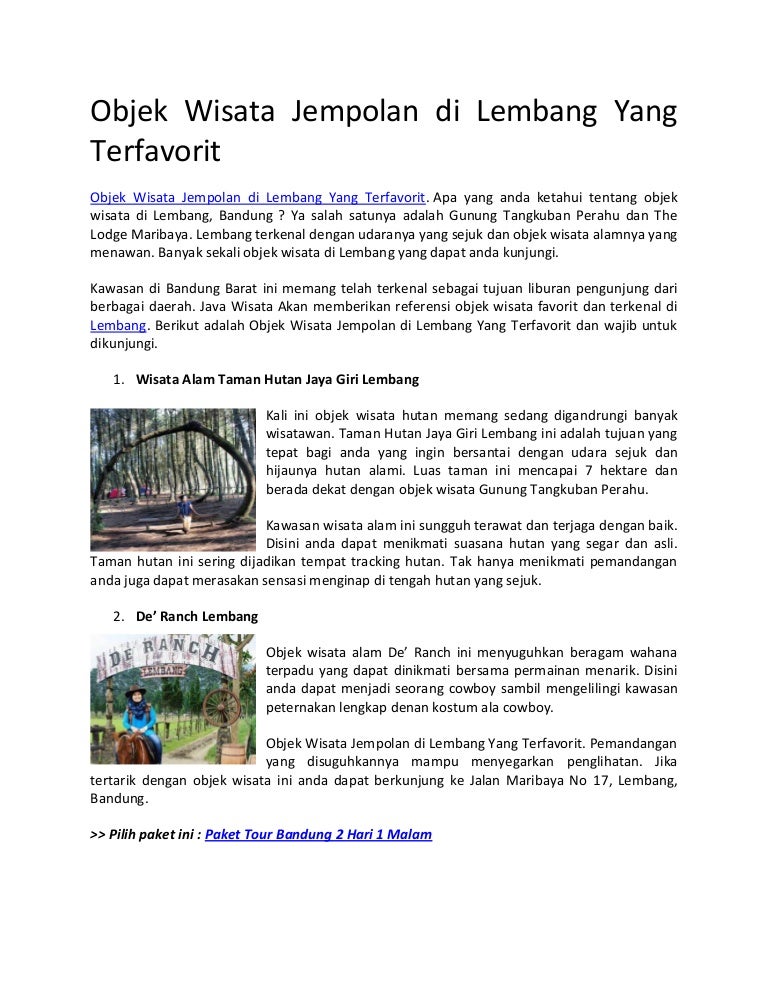 Objek Wisata Jempolan di Lembang Yang Terfavorit

Objek Wisata Jempolan di Lembang Yang Terfavorit. Apa yang anda ketahui tentang objek wisata di Lembang, Bandung ? Ya salah satunya adalah Gunung Tangkuban Perahu dan The Lodge Maribaya. Lembang terkenal dengan udaranya yang sejuk dan objek wisata alamnya yang menawan. Banyak sekali objek wisata di Lembang yang dapat anda kunjungi.

Kawasan di Bandung Barat ini memang telah terkenal sebagai tujuan liburan pengunjung dari berbagai daerah. Java Wisata Akan memberikan referensi objek wisata favorit dan terkenal di Lembang. Berikut adalah Objek Wisata Jempolan di Lembang Yang Terfavorit dan wajib untuk dikunjungi.

1. Wisata Alam Taman Hutan Jaya Giri Lembang

Kali ini objek wisata hutan memang sedang digandrungi banyak wisatawan. Taman Hutan Jaya Giri Lembang ini adalah tujuan yang tepat bagi anda yang ingin bersantai dengan udara sejuk dan hijaunya hutan alami. Luas taman ini mencapai 7 hektare dan berada dekat dengan objek wisata Gunung Tangkuban Perahu.

Kawasan wisata alam ini sungguh terawat dan terjaga dengan baik. Disini anda dapat menikmati suasana hutan yang segar dan asli. Taman hutan ini sering dijadikan tempat tracking hutan. Tak hanya menikmati pemandangan anda juga dapat merasakan sensasi menginap di tengah hutan yang sejuk.

2. De' Ranch Lembang

DE RANCH
LEMBANG

Objek wisata alam De' Ranch ini menyuguhkan beragam wahana terpadu yang dapat dinikmati bersama permainan menarik. Disini anda dapat menjadi seorang cowboy sambil mengelilingi kawasan peternakan lengkap denan kostum ala cowboy.

Objek Wisata Jempolan di Lembang Yang Terfavorit. Pemandangan yang disuguhkannya mampu menyegarkan penglihatan. Jika tertarik dengan objek wisata ini anda dapat berkunjung ke Jalan Maribaya No 17, Lembang, Bandung.

>> Pilih paket ini : Paket Tour Bandung 2 Hari 1 Malam